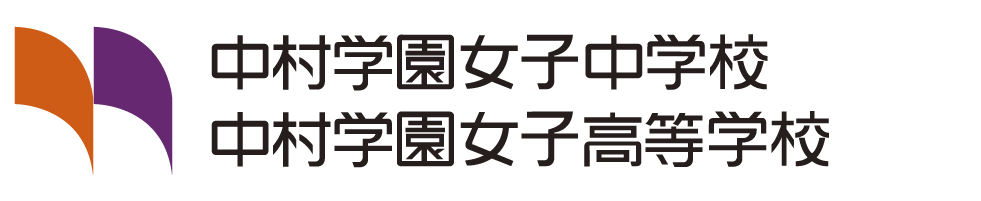 中村学園女子中学校
中村学園女子高等学校